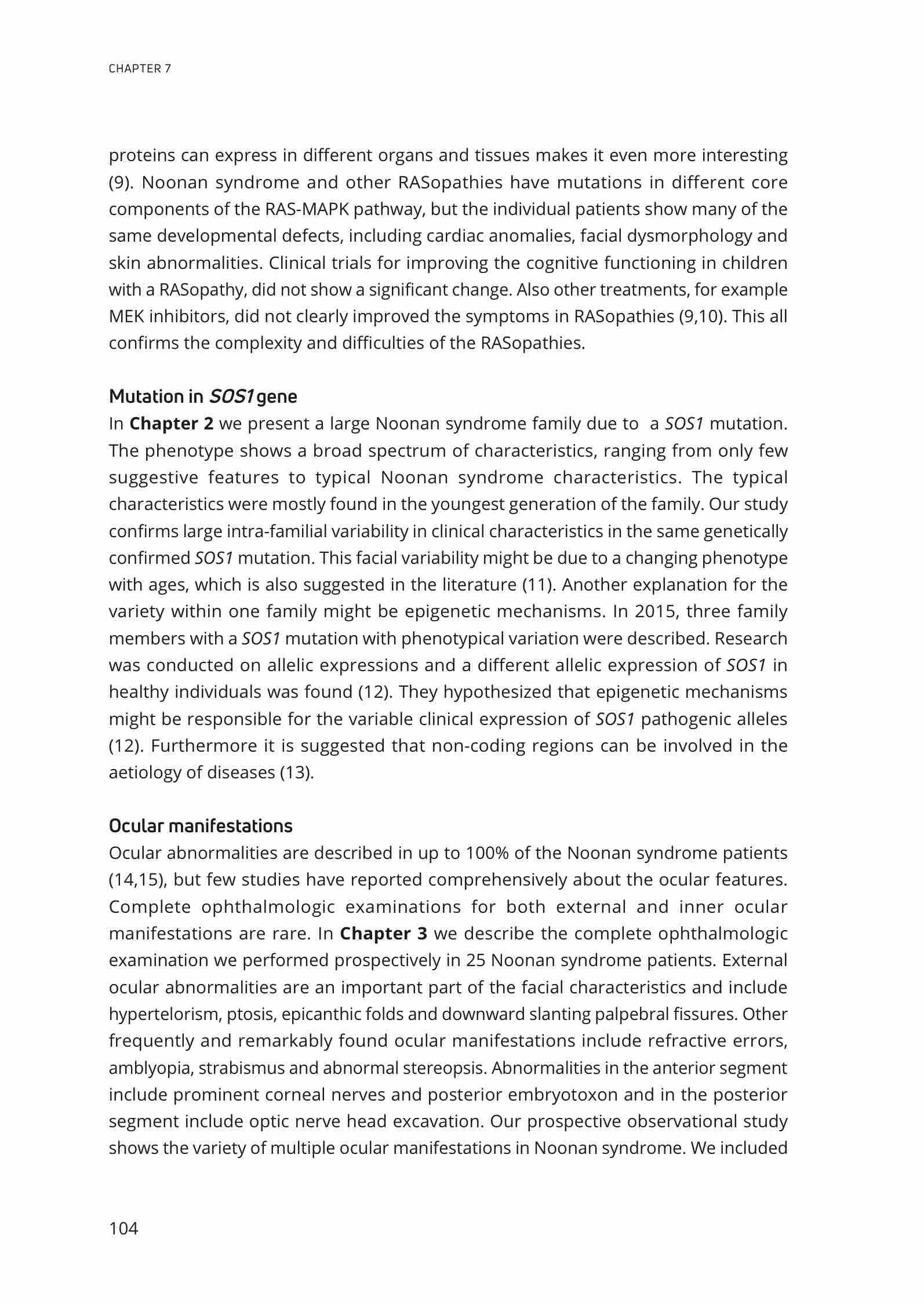 CHAPTER 7

proteins can express in different organs and tissues makes it even more interesting (9). Noonan syndrome and other RASopathies have mutations in different core components of the RAS-MAPK pathway, but the individual patients show many of the same developmental defects, including cardiac anomalies, facial dysmorphology and skin abnormalities. Clinical trials for improving the cognitive functioning in children with a RASopathy, did not show a significant change. Also other treatments, for example MEK inhibitors, did not clearly improved the symptoms in RASopathies (9,10). This all confirms the complexity and difficulties of the RASopathies.

Mutation in SOS1 gene
In Chapter 2 we present a large Noonan syndrome family due to a SOS1 mutation. The phenotype shows a broad spectrum of characteristics, ranging from only few suggestive features to typical Noonan syndrome characteristics. The typical characteristics were mostly found in the youngest generation of the family. Our study confirms large intra-familial variability in clinical characteristics in the same genetically confirmed SOS1 mutation. This facial variability might be due to a changing phenotype with ages, which is also suggested in the literature (11). Another explanation for the variety within one family might be epigenetic mechanisms. In 2015, three family members with a SOS1 mutation with phenotypical variation were described. Research was conducted on allelic expressions and a different allelic expression of SOS1 in healthy individuals was found (12). They hypothesized that epigenetic mechanisms might be responsible for the variable clinical expression of SOS1 pathogenic alleles (12). Furthermore it is suggested that non-coding regions can be involved in the aetiology of diseases (13).

Ocular manifestations
Ocular abnormalities are described in up to 100% of the Noonan syndrome patients (14,15), but few studies have reported comprehensively about the ocular features. Complete ophthalmologic examinations for both external and inner ocular manifestations are rare. In Chapter 3 we describe the complete ophthalmologic examination we performed prospectively in 25 Noonan syndrome patients. External ocular abnormalities are an important part of the facial characteristics and include hypertelorism, ptosis, epicanthic folds and downward slanting palpebral fissures. Other frequently and remarkably found ocular manifestations include refractive errors, amblyopia, strabismus and abnormal stereopsis. Abnormalities in the anterior segment include prominent corneal nerves and posterior embryotoxon and in the posterior segment include optic nerve head excavation. Our prospective observational study shows the variety of multiple ocular manifestations in Noonan syndrome. We included

104